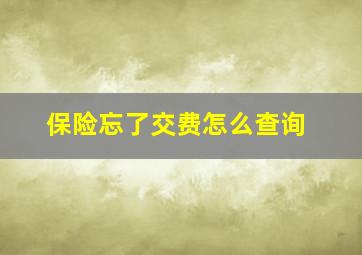 保险忘了交费怎么查询